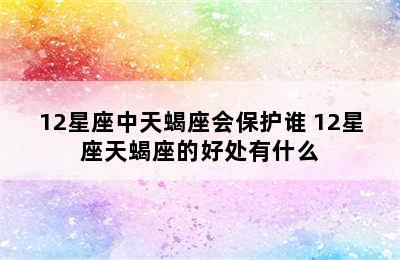 12星座中天蝎座会保护谁 12星座天蝎座的好处有什么